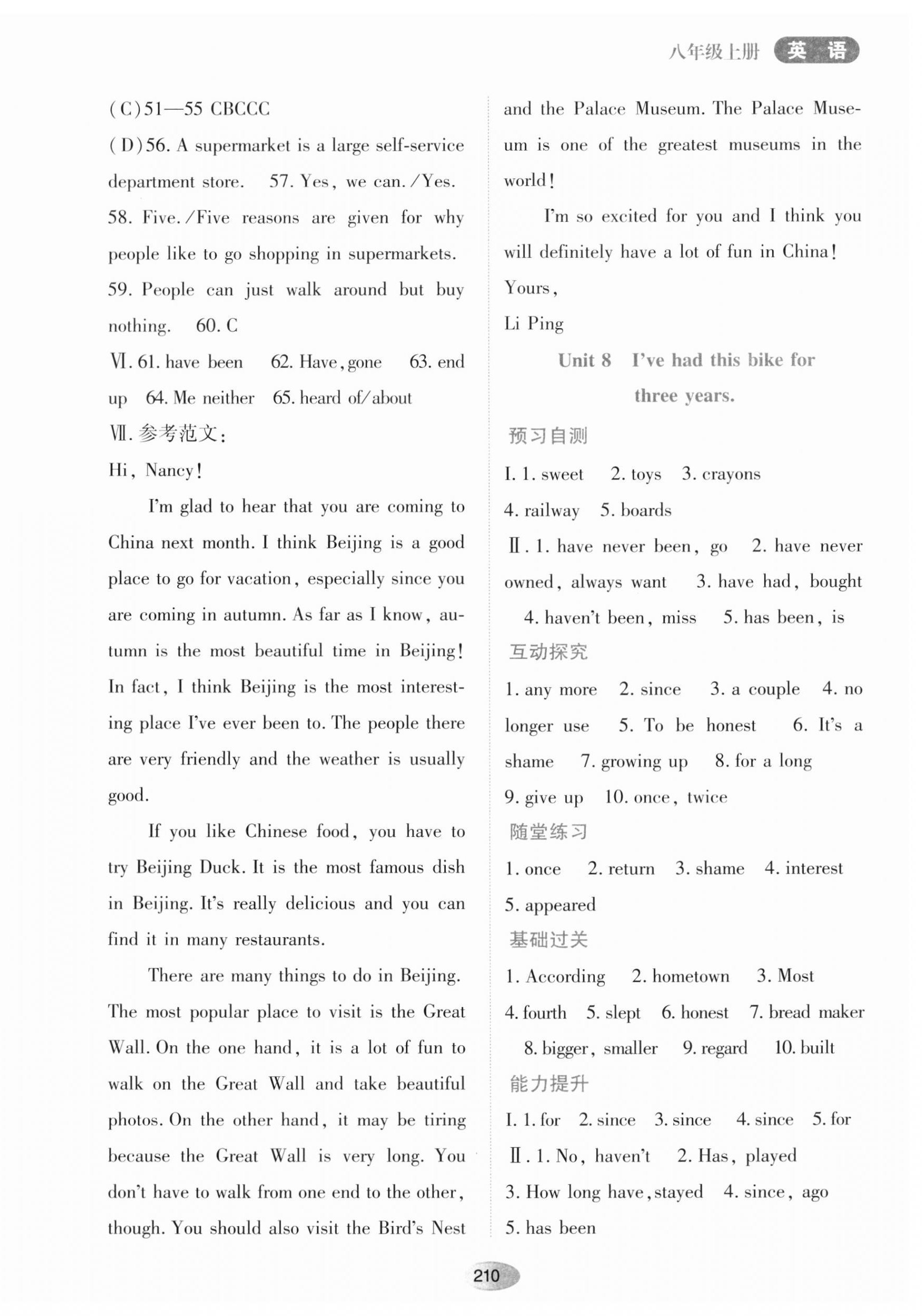 八年级上册 英语

(C)51—55 CBCCC

(D)56. A supermarket is a large self-service department store. 57. Yes, we can./Yes. 58. Five./Five reasons are given for why people like to go shopping in supermarkets. 59. People can just walk around but buy nothing. 60. C

Ⅵ. 61. have been 62. Have, gone 63. end up 64. Me neither 65. heard of/about

Ⅶ. 参考范文:

Hi, Nancy!

I'm glad to hear that you are coming to China next month. I think Beijing is a good place to go for vacation, especially since you are coming in autumn. As far as I know, autumn is the most beautiful time in Beijing! In fact, I think Beijing is the most interesting place I've ever been to. The people there are very friendly and the weather is usually good.

If you like Chinese food, you have to try Beijing Duck. It is the most famous dish in Beijing. It's really delicious and you can find it in many restaurants.

There are many things to do in Beijing. The most popular place to visit is the Great Wall. On the one hand, it is a lot of fun to walk on the Great Wall and take beautiful photos. On the other hand, it may be tiring because the Great Wall is very long. You don't have to walk from one end to the other, though. You should also visit the Bird's Nest and the Palace Museum. The Palace Museum is one of the greatest museums in the world!

I'm so excited for you and I think you will definitely have a lot of fun in China!

Yours,

Li Ping

Unit 8 I've had this bike for three years.

预习自测

Ⅰ. 1. sweet 2. toys 3. crayons 4. railway 5. boards

Ⅱ. 1. have never been, go 2. have never owned, always want 3. have had, bought 4. haven't been, miss 5. has been, is

互动探究

1. any more 2. since 3. a couple 4. no longer use 5. To be honest 6. It's a shame 7. growing up 8. for a long 9. give up 10. once, twice

随堂练习

1. once 2. return 3. shame 4. interest 5. appeared

基础过关

1. According 2. hometown 3. Most 4. fourth 5. slept 6. honest 7. bread maker 8. bigger, smaller 9. regard 10. built

能力提升

Ⅰ. 1. for 2. since 3. since 4. since 5. for

Ⅱ. 1. No, haven't 2. Has, played 3. How long have, stayed 4. since, ago 5. has been

210